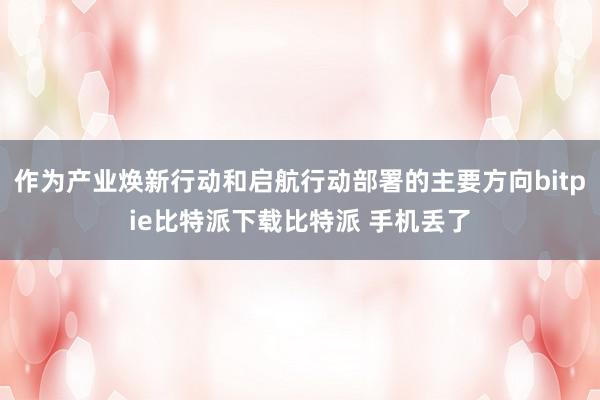 作为产业焕新行动和启航行动部署的主要方向bitpie比特派下载比特派 手机丢了